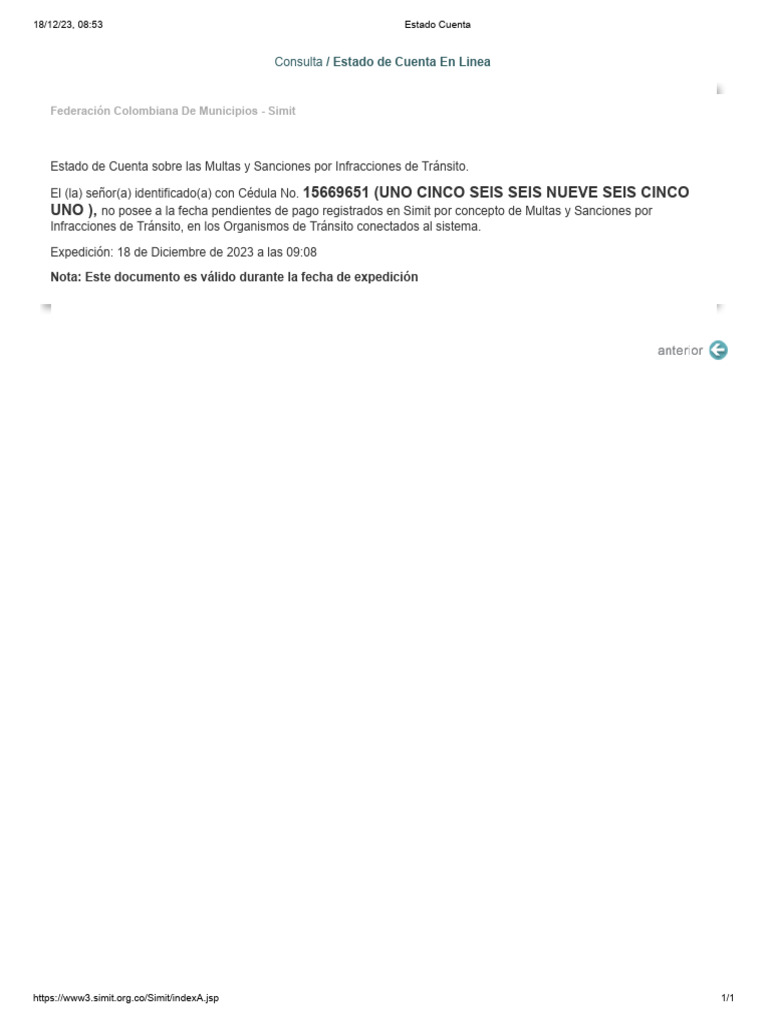 18/12/23, 08:53 Estado Cuenta

Consulta / Estado de Cuenta En Linea

Federación Colombiana De Municipios - Simit

Estado de Cuenta sobre las Multas y Sanciones por Infracciones de Tránsito.

El (la) señor(a) identificado(a) con Cédula No. 15669651 (UNO CINCO SEIS SEIS NUEVE SEIS CINCO UNO ), no posee a la fecha pendientes de pago registrados en Simit por concepto de Multas y Sanciones por Infracciones de Tránsito, en los Organismos de Tránsito conectados al sistema.

Expedición: 18 de Diciembre de 2023 a las 09:08

Nota: Este documento es válido durante la fecha de expedición

anterior

https://www3.simit.org.co/Simit/indexA.jsp 1/1